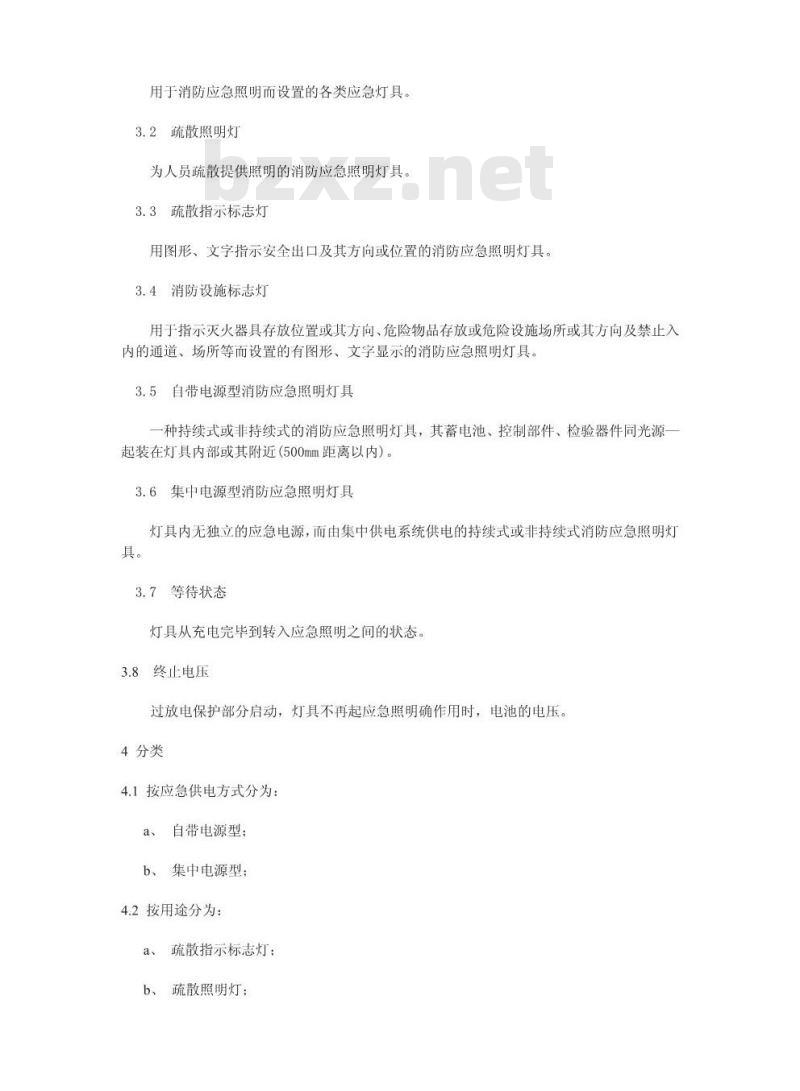 用于消防应急照明而设置的各类应急灯具。

3.2 疏散照明灯

为人员疏散提供照明的消防应急照明灯具。

bzxz.net

3.3 疏散指示标志灯

用图形、文字指示安全出口及其方向或位置的消防应急照明灯具。

3.4 消防设施标志灯

用于指示灭火器具存放位置或其方向、危险物品存放或危险设施场所或其方向及禁止入内的通道、场所等而设置的有图形、文字显示的消防应急照明灯具。

3.5 自带电源型消防应急照明灯具

一种持续式或非持续式的消防应急照明灯具，其蓄电池、控制部件、检验器件同光源一起装在灯具内部或其附近(500mm 距离以内)。

3.6 集中电源型消防应急照明灯具

灯具内无独立的应急电源，而由集中供电系统供电的持续式或非持续式消防应急照明灯具。

3.7 等待状态

灯具从充电完毕到转入应急照明之间的状态。

3.8 终止电压

过放电保护部分启动，灯具不再起应急照明确作用时，电池的电压。

4 分类

4.1 按应急供电方式分为：

a、 自带电源型；

b、 集中电源型；

4.2 按用途分为：

a、 疏散指示标志灯；

b、 疏散照明灯；